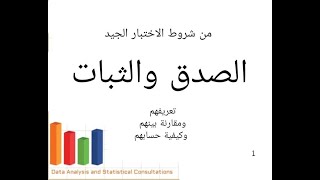 من شروط الاختبار الجيد

الصدق والثبات

تعريفهم
ومقارنة بينهم
وكيفية حسابهم

1

Data Analysis and Statistical Consultations